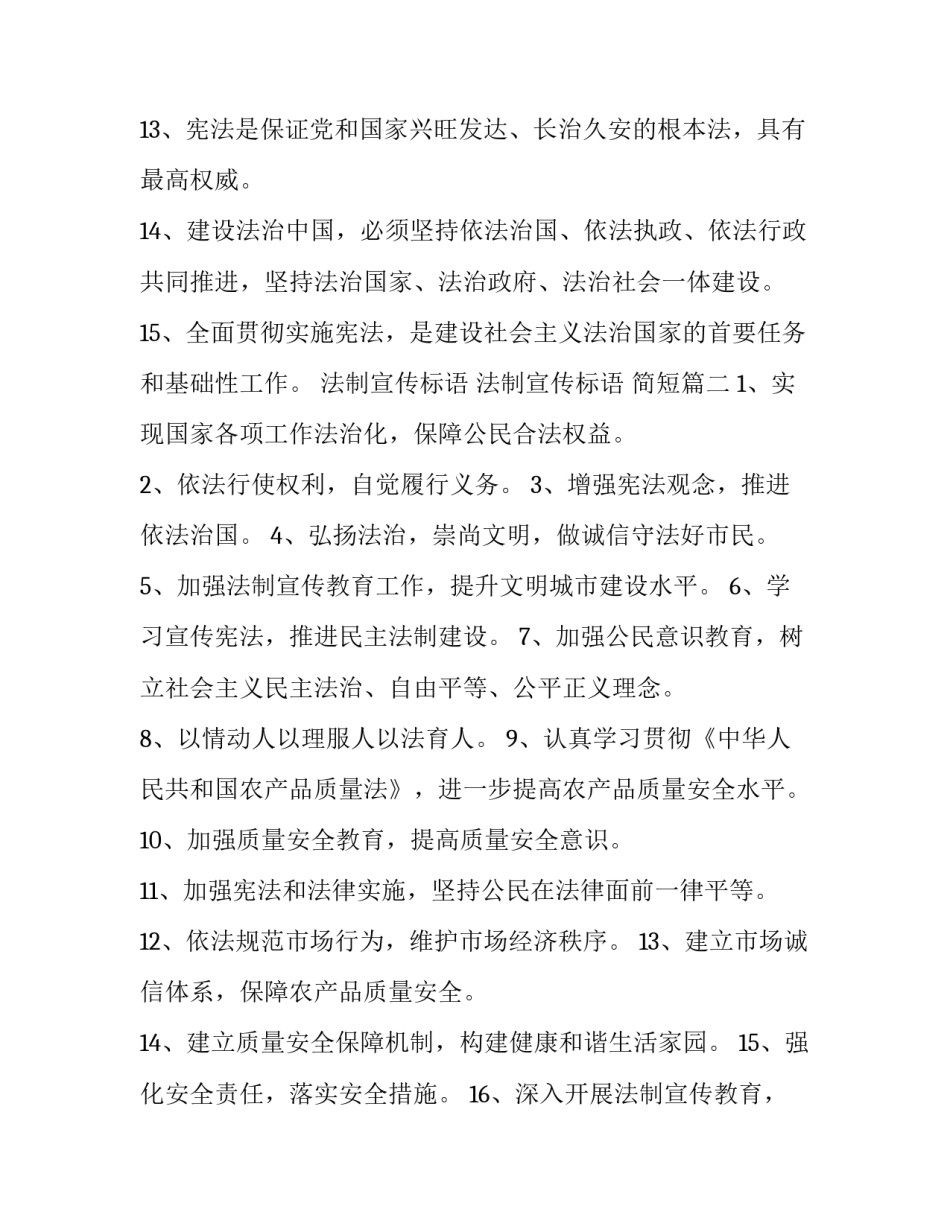 13、宪法是保证党和国家兴旺发达、长治久安的根本法，具有最高权威。

14、建设法治中国，必须坚持依法治国、依法执政、依法行政共同推进，坚持法治国家、法治政府、法治社会一体建设。

15、全面贯彻实施宪法，是建设社会主义法治国家的首要任务和基础性工作。 法制宣传标语 法制宣传标语 简短篇二 1、实现国家各项工作法治化，保障公民合法权益。

2、依法行使权利，自觉履行义务。 3、增强宪法观念，推进依法治国。 4、弘扬法治，崇尚文明，做诚信守法好市民。

5、加强法制宣传教育工作，提升文明城市建设水平。 6、学习宣传宪法，推进民主法制建设。 7、加强公民意识教育，树立社会主义民主法治、自由平等、公平正义理念。

8、以情动人以理服人以法育人。 9、认真学习贯彻《中华人民共和国农产品质量法》，进一步提高农产品质量安全水平。

10、加强质量安全教育，提高质量安全意识。

11、加强宪法和法律实施，坚持公民在法律面前一律平等。

12、依法规范市场行为，维护市场经济秩序。 13、建立市场诚信体系，保障农产品质量安全。

14、建立质量安全保障机制，构建健康和谐生活家园。 15、强化安全责任，落实安全措施。 16、深入开展法制宣传教育，